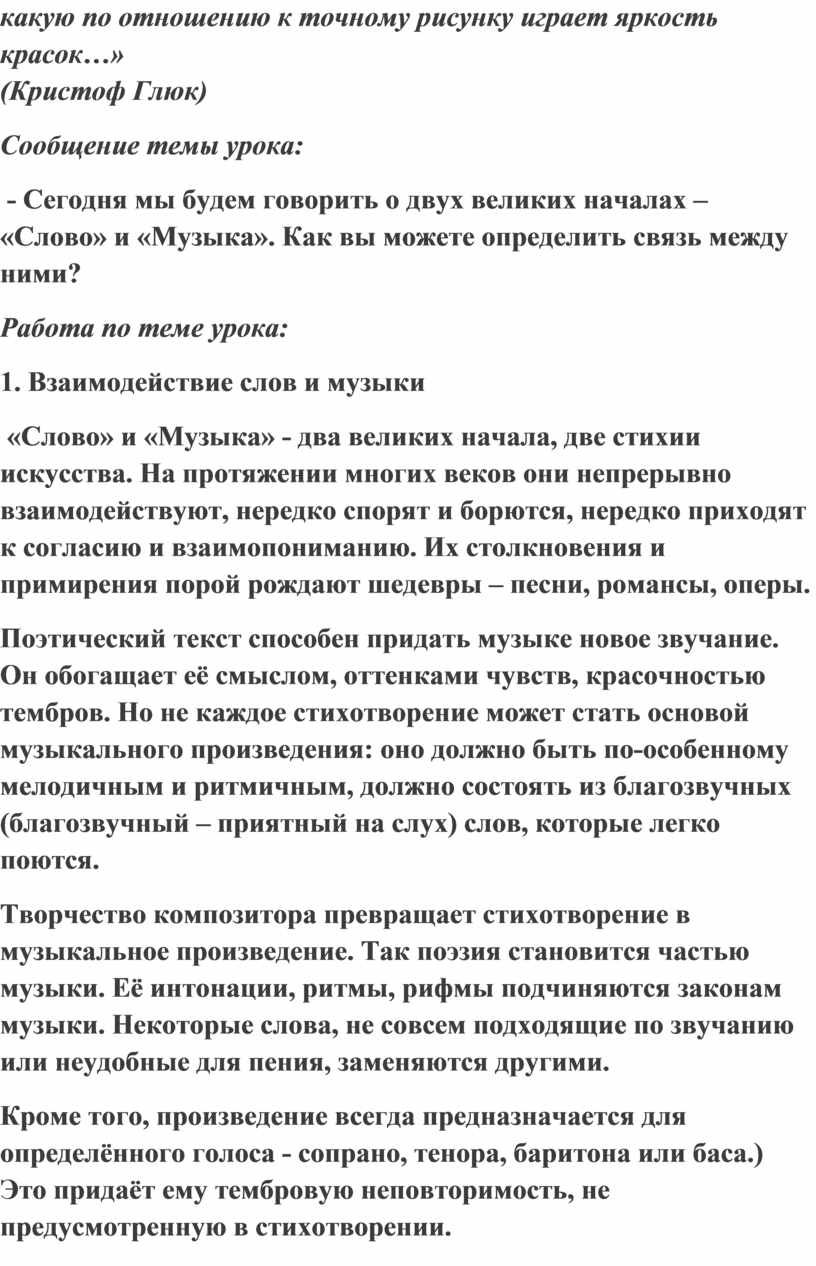 какую по отношению к точному рисунку играет яркость красок…»
(Кристоф Глюк)

Сообщение темы урока:

- Сегодня мы будем говорить о двух великих началах – «Слово» и «Музыка». Как вы можете определить связь между ними?

Работа по теме урока:

1. Взаимодействие слов и музыки

«Слово» и «Музыка» - два великих начала, две стихии искусства. На протяжении многих веков они непрерывно взаимодействуют, нередко спорят и борются, нередко приходят к согласию и взаимопониманию. Их столкновения и примирения порой рождают шедевры – песни, романсы, оперы.

Поэтический текст способен придать музыке новое звучание. Он обогащает её смыслом, оттенками чувств, красочностью тембров. Но не каждое стихотворение может стать основой музыкального произведения: оно должно быть по-особенному мелодичным и ритмичным, должно состоять из благозвучных (благозвучный – приятный на слух) слов, которые легко поются.

Творчество композитора превращает стихотворение в музыкальное произведение. Так поэзия становится частью музыки. Её интонации, ритмы, рифмы подчиняются законам музыки. Некоторые слова, не совсем подходящие по звучанию или неудобные для пения, заменяются другими.

Кроме того, произведение всегда предназначается для определённого голоса - сопрано, тенора, баритона или баса.) Это придаёт ему тембровую неповторимость, не предусмотренную в стихотворении.